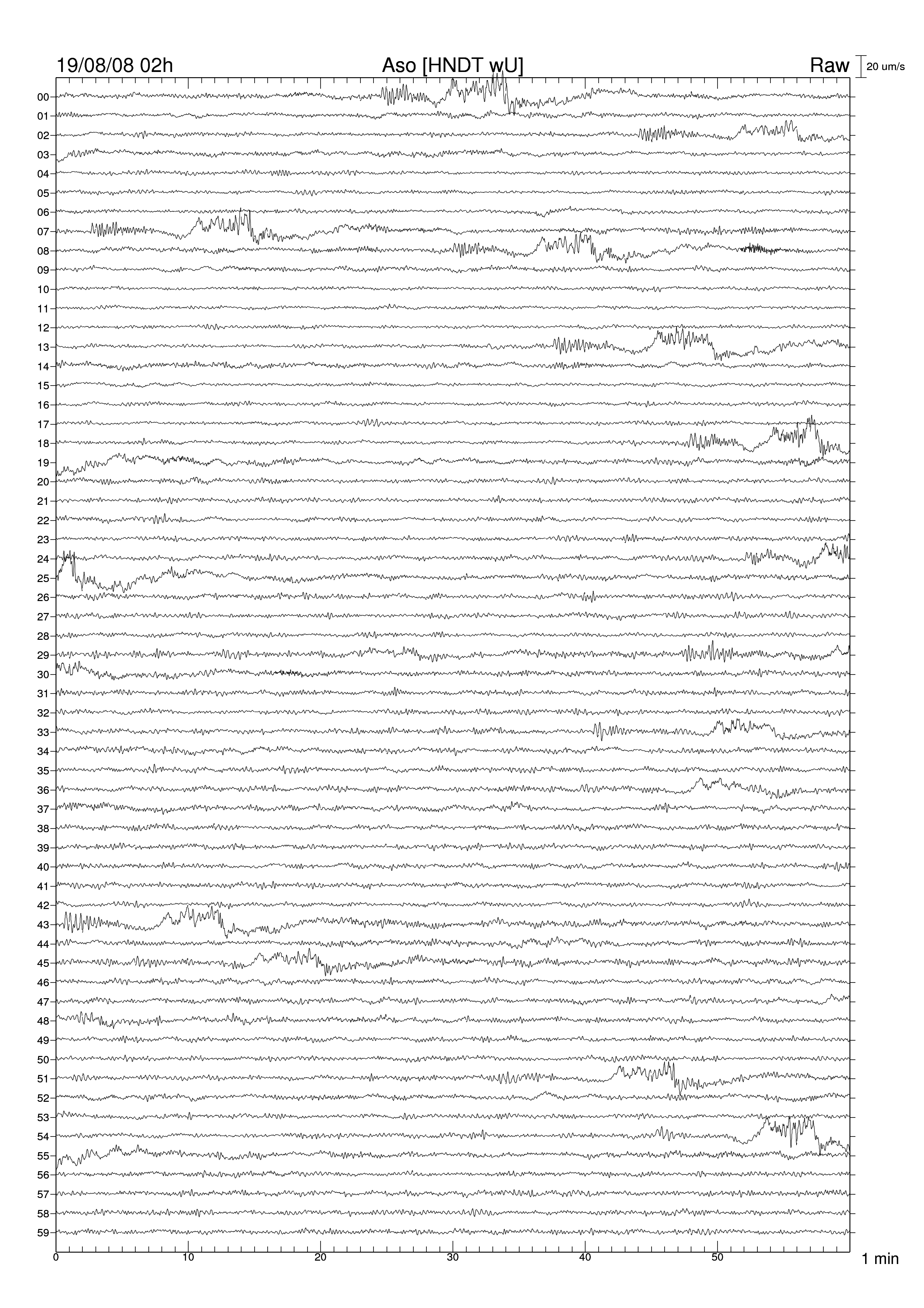 19/08/08 02h
Aso [HNDT wU]
Raw
20 um/s

00
01
02
03
04
05
06
07
08
09
10
11
12
13
14
15
16
17
18
19
20
21
22
23
24
25
26
27
28
29
30
31
32
33
34
35
36
37
38
39
40
41
42
43
44
45
46
47
48
49
50
51
52
53
54
55
56
57
58
59

0
10
20
30
40
50
1 min